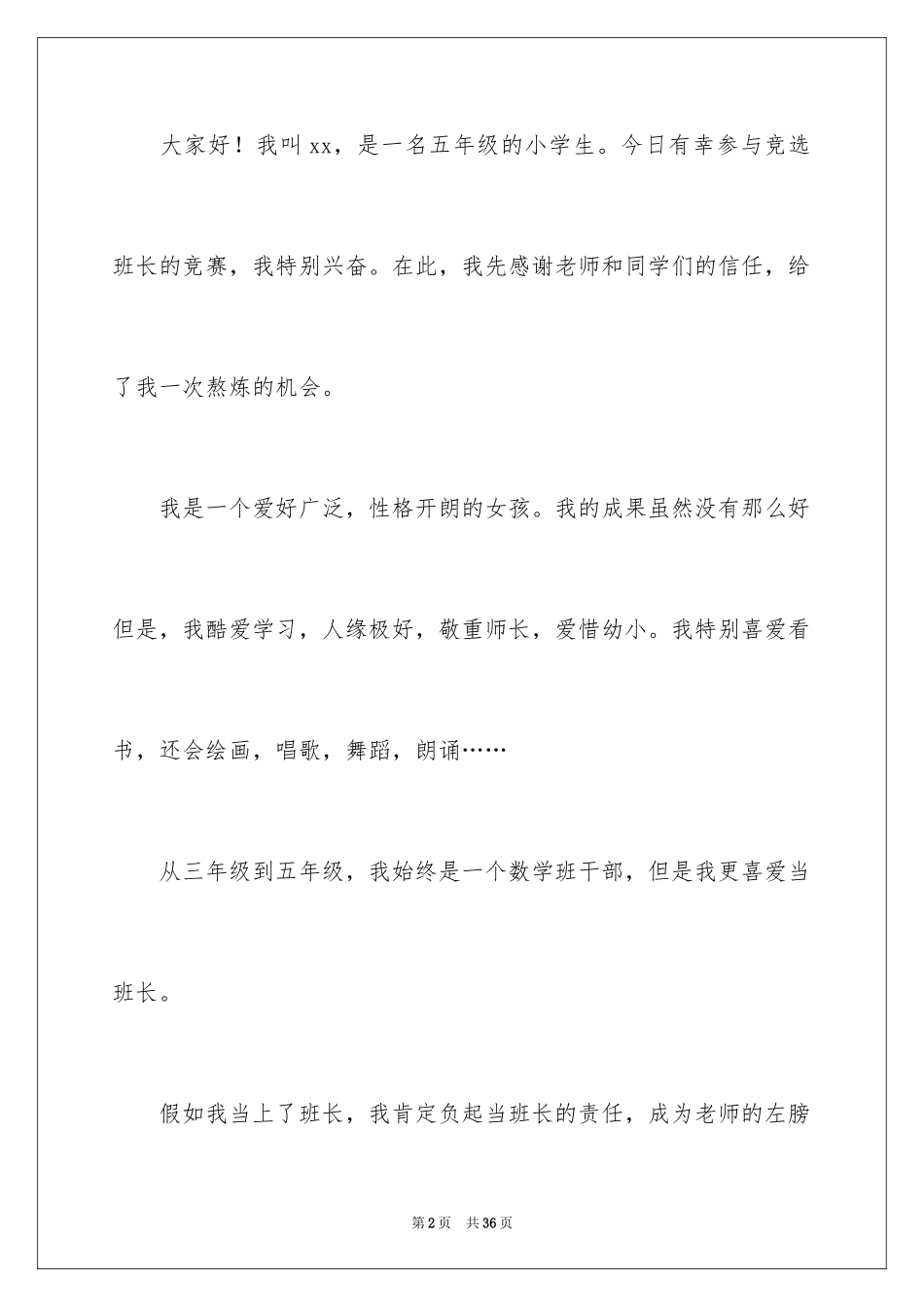 大家好！我叫xx，是一名五年级的小学生。今日有幸参与竞选班长的竞赛，我特别兴奋。在此，我先感谢老师和同学们的信任，给了我一次熬炼的机会。

我是一个爱好广泛，性格开朗的女孩。我的成果虽然没有那么好但是，我酷爱学习，人缘极好，敬重师长，爱惜幼小。我特别喜爱看书，还会绘画，唱歌，舞蹈，朗诵……

从三年级到五年级，我始终是一个数学班干部，但是我更喜爱当班长。

假如我当上了班长，我肯定负起当班长的责任，成为老师的左膀

第2页 共36页